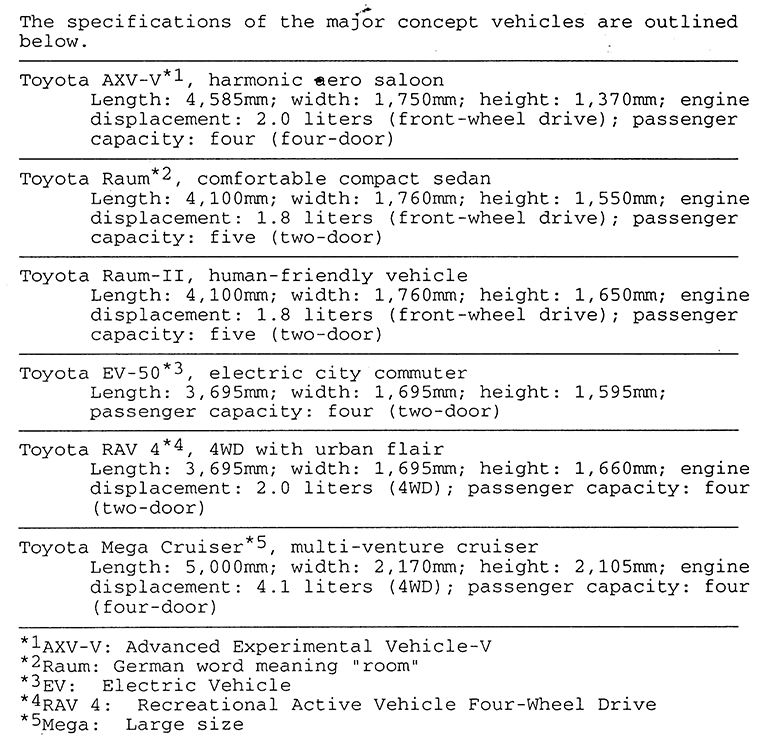 The specifications of the major concept vehicles are outlined below.

Toyota AXV-V$^{*1}$, harmonic aero saloon
Length: 4,585mm; width: 1,750mm; height: 1,370mm; engine displacement: 2.0 liters (front-wheel drive); passenger capacity: four (four-door)

Toyota Raum$^{*2}$, comfortable compact sedan
Length: 4,100mm; width: 1,760mm; height: 1,550mm; engine displacement: 1.8 liters (front-wheel drive); passenger capacity: five (two-door)

Toyota Raum-II, human-friendly vehicle
Length: 4,100mm; width: 1,760mm; height: 1,650mm; engine displacement: 1.8 liters (front-wheel drive); passenger capacity: five (two-door)

Toyota EV-50$^{*3}$, electric city commuter
Length: 3,695mm; width: 1,695mm; height: 1,595mm; passenger capacity: four (two-door)

Toyota RAV 4$^{*4}$, 4WD with urban flair
Length: 3,695mm; width: 1,695mm; height: 1,660mm; engine displacement: 2.0 liters (4WD); passenger capacity: four (two-door)

Toyota Mega Cruiser$^{*5}$, multi-venture cruiser
Length: 5,000mm; width: 2,170mm; height: 2,105mm; engine displacement: 4.1 liters (4WD); passenger capacity: four (four-door)

$^{*1}$AXV-V: Advanced Experimental Vehicle-V
$^{*2}$Raum: German word meaning "room"
$^{*3}$EV: Electric Vehicle
$^{*4}$RAV 4: Recreational Active Vehicle Four-Wheel Drive
$^{*5}$Mega: Large size